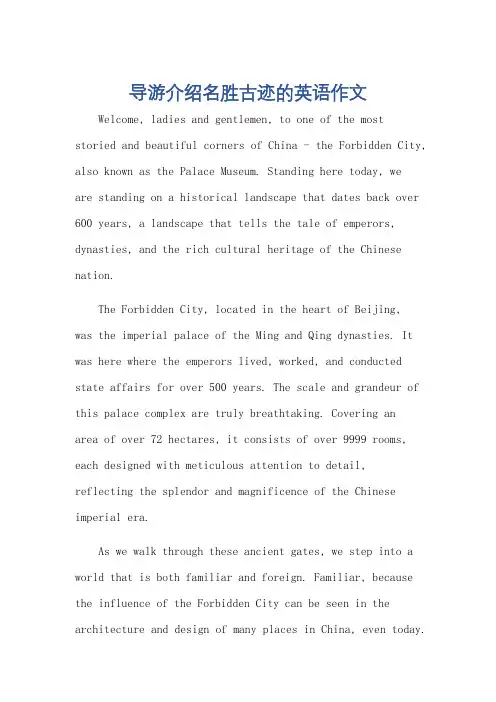 导游介绍名胜古迹的英语作文

Welcome, ladies and gentlemen, to one of the most storied and beautiful corners of China - the Forbidden City, also known as the Palace Museum. Standing here today, we are standing on a historical landscape that dates back over 600 years, a landscape that tells the tale of emperors, dynasties, and the rich cultural heritage of the Chinese nation.

The Forbidden City, located in the heart of Beijing, was the imperial palace of the Ming and Qing dynasties. It was here where the emperors lived, worked, and conducted state affairs for over 500 years. The scale and grandeur of this palace complex are truly breathtaking. Covering an area of over 72 hectares, it consists of over 9999 rooms, each designed with meticulous attention to detail, reflecting the splendor and magnificence of the Chinese imperial era.

As we walk through these ancient gates, we step into a world that is both familiar and foreign. Familiar, because the influence of the Forbidden City can be seen in the architecture and design of many places in China, even today.